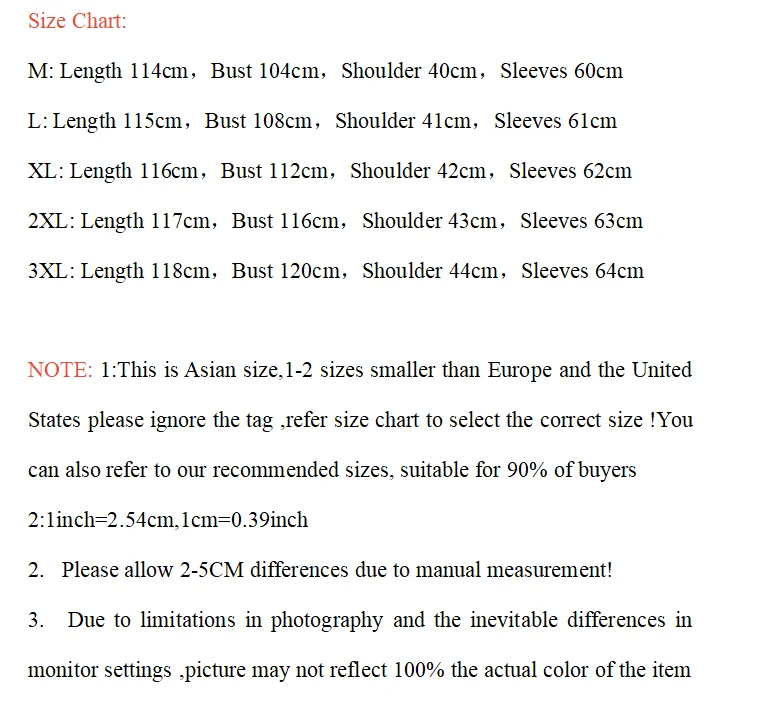 Size Chart:

M: Length 114cm，Bust 104cm，Shoulder 40cm，Sleeves 60cm

L: Length 115cm，Bust 108cm，Shoulder 41cm，Sleeves 61cm

XL: Length 116cm，Bust 112cm，Shoulder 42cm，Sleeves 62cm

2XL: Length 117cm，Bust 116cm，Shoulder 43cm，Sleeves 63cm

3XL: Length 118cm，Bust 120cm，Shoulder 44cm，Sleeves 64cm

NOTE: 1:This is Asian size,1-2 sizes smaller than Europe and the United States please ignore the tag ,refer size chart to select the correct size !You can also refer to our recommended sizes, suitable for 90% of buyers

2:1inch=2.54cm,1cm=0.39inch

2. Please allow 2-5CM differences due to manual measurement!

3. Due to limitations in photography and the inevitable differences in monitor settings ,picture may not reflect 100% the actual color of the item